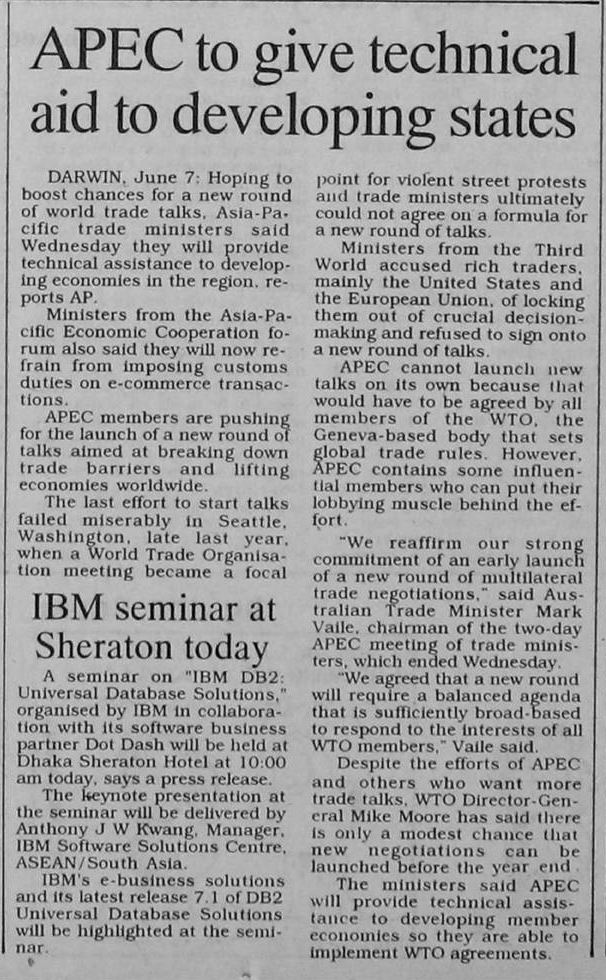 APEC to give technical aid to developing states

DARWIN, June 7: Hoping to boost chances for a new round of world trade talks, Asia-Pacific trade ministers said Wednesday they will provide technical assistance to developing economies in the region, reports AP.

Ministers from the Asia-Pacific Economic Cooperation forum also said they will now refrain from imposing customs duties on e-commerce transactions.

APEC members are pushing for the launch of a new round of talks aimed at breaking down trade barriers and lifting economies worldwide.

The last effort to start talks failed miserably in Seattle, Washington, late last year, when a World Trade Organisation meeting became a focal point for violent street protests and trade ministers ultimately could not agree on a formula for a new round of talks.

Ministers from the Third World accused rich traders, mainly the United States and the European Union, of locking them out of crucial decision-making and refused to sign onto a new round of talks.

APEC cannot launch new talks on its own because that would have to be agreed by all members of the WTO, the Geneva-based body that sets global trade rules. However, APEC contains some influential members who can put their lobbying muscle behind the effort.

"We reaffirm our strong commitment of an early launch of a new round of multilateral trade negotiations," said Australian Trade Minister Mark Vaile, chairman of the two-day APEC meeting of trade ministers, which ended Wednesday.

"We agreed that a new round will require a balanced agenda that is sufficiently broad-based to respond to the interests of all WTO members," Vaile said.

Despite the efforts of APEC and others who want more trade talks, WTO Director-General Mike Moore has said there is only a modest chance that new negotiations can be launched before the year end.

The ministers said APEC will provide technical assistance to developing member economies so they are able to implement WTO agreements.

IBM seminar at Sheraton today

A seminar on "IBM DB2: Universal Database Solutions," organised by IBM in collaboration with its software business partner Dot Dash will be held at Dhaka Sheraton Hotel at 10:00 am today, says a press release.

The keynote presentation at the seminar will be delivered by Anthony J W Kwang, Manager, IBM Software Solutions Centre, ASEAN/South Asia.

IBM's e-business solutions and its latest release 7.1 of DB2 Universal Database Solutions will be highlighted at the seminar.